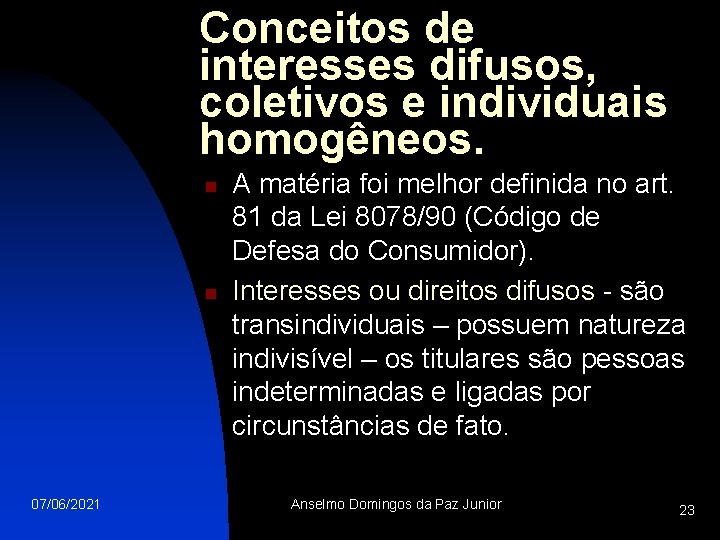 Conceitos de interesses difusos, coletivos e individuais homogêneos.

A matéria foi melhor definida no art. 81 da Lei 8078/90 (Código de Defesa do Consumidor).

Interesses ou direitos difusos - são transindividuais – possuem natureza indivisível – os titulares são pessoas indeterminadas e ligadas por circunstâncias de fato.

07/06/2021

Anselmo Domingos da Paz Junior

23